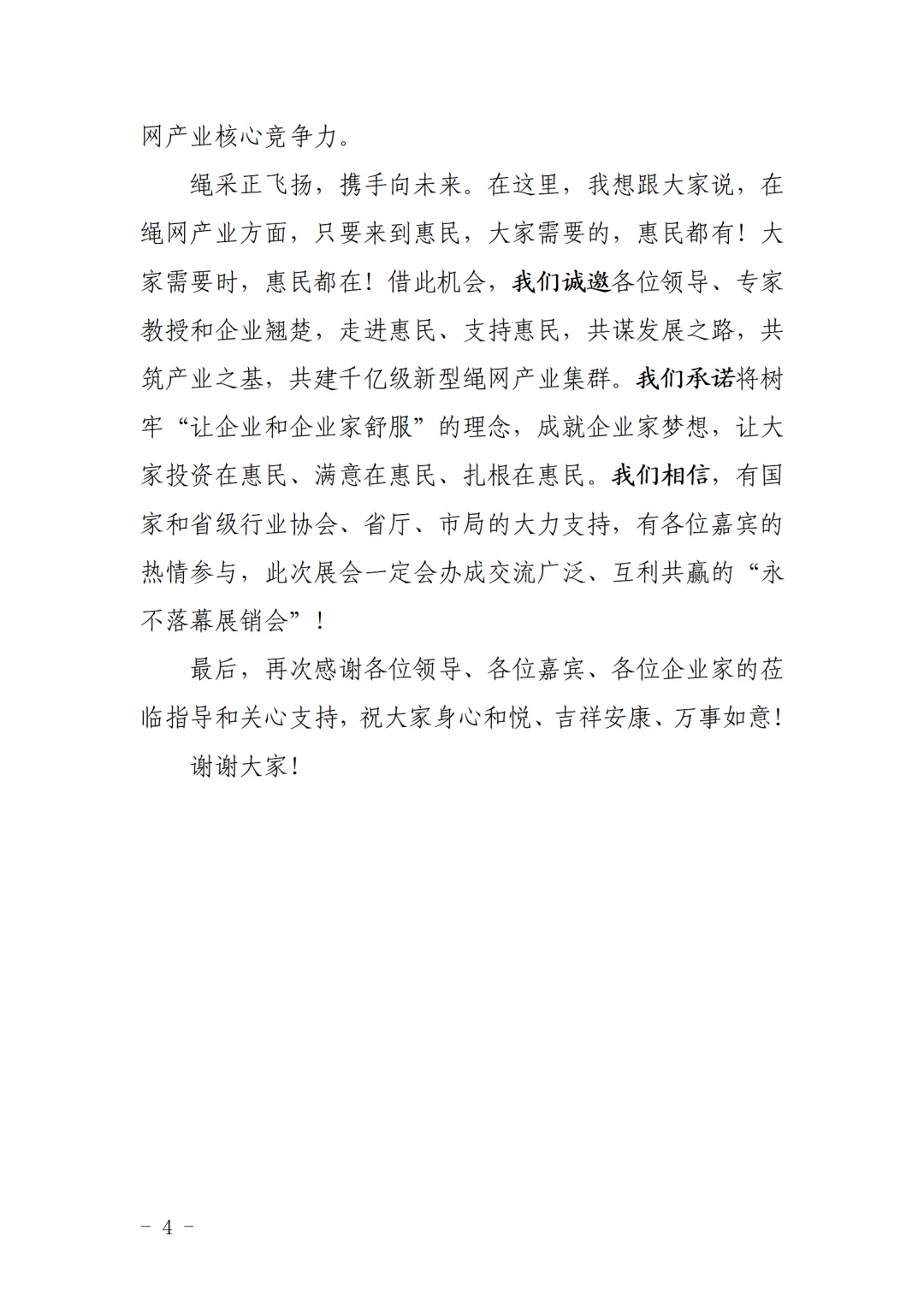 网产业核心竞争力。

绳采正飞扬，携手向未来。在这里，我想跟大家说，在绳网产业方面，只要来到惠民，大家需要的，惠民都有！大家需要时，惠民都在！借此机会，我们诚邀各位领导、专家教授和企业翘楚，走进惠民、支持惠民，共谋发展之路，共筑产业之基，共建千亿级新型绳网产业集群。我们承诺将树牢“让企业和企业家舒服”的理念，成就企业家梦想，让大家投资在惠民、满意在惠民、扎根在惠民。我们相信，有国家和省级行业协会、省厅、市局的大力支持，有各位嘉宾的热情参与，此次展会一定会办成交流广泛、互利共赢的“永不落幕展销会”！

最后，再次感谢各位领导、各位嘉宾、各位企业家的莅临指导和关心支持，祝大家身心和悦、吉祥安康、万事如意！

谢谢大家！

－ 4 －